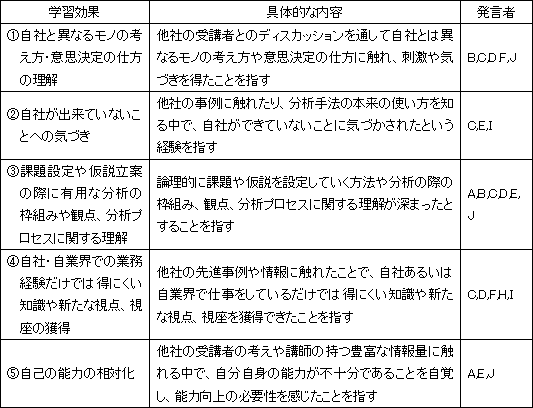 | 学習効果 | 具体的な内容 | 発言者 |
|---|---|---|
| ①自社と異なるモノの考え方・意思決定の仕方の理解 | 他社の受講者とのディスカッションを通して自社とは異なるモノの考え方や意思決定の仕方に触れ、刺激や気づきを得たことを指す | B,C,D,F,J |
| ②自社が出来ていないことへの気づき | 他社の事例に触れたり、分析手法の本来の使い方を知る中で、自社ができていないことに気づかされたという経験を指す | C,E,I |
| ③課題設定や仮説立案の際に有用な分析の枠組みや観点、分析プロセスに関する理解 | 論理的に課題や仮説を設定していく方法や分析の際の枠組み、観点、分析プロセスに関する理解が深まったとすることを指す | A,B,C,D,E,J |
| ④自社・自業界での業務経験だけでは得にくい知識や新たな視点、視座の獲得 | 他社の先進事例や情報に触れたことで、自社あるいは自業界で仕事をしているだけでは得にくい知識や新たな視点、視座を獲得できたことを指す | C,D,F,H,I |
| ⑤自己の能力の相対化 | 他社の受講者の考えや講師の持つ豊富な情報量に触れる中で、自分自身の能力が不十分であることを自覚し、能力向上の必要性を感じたことを指す | A,E,J |